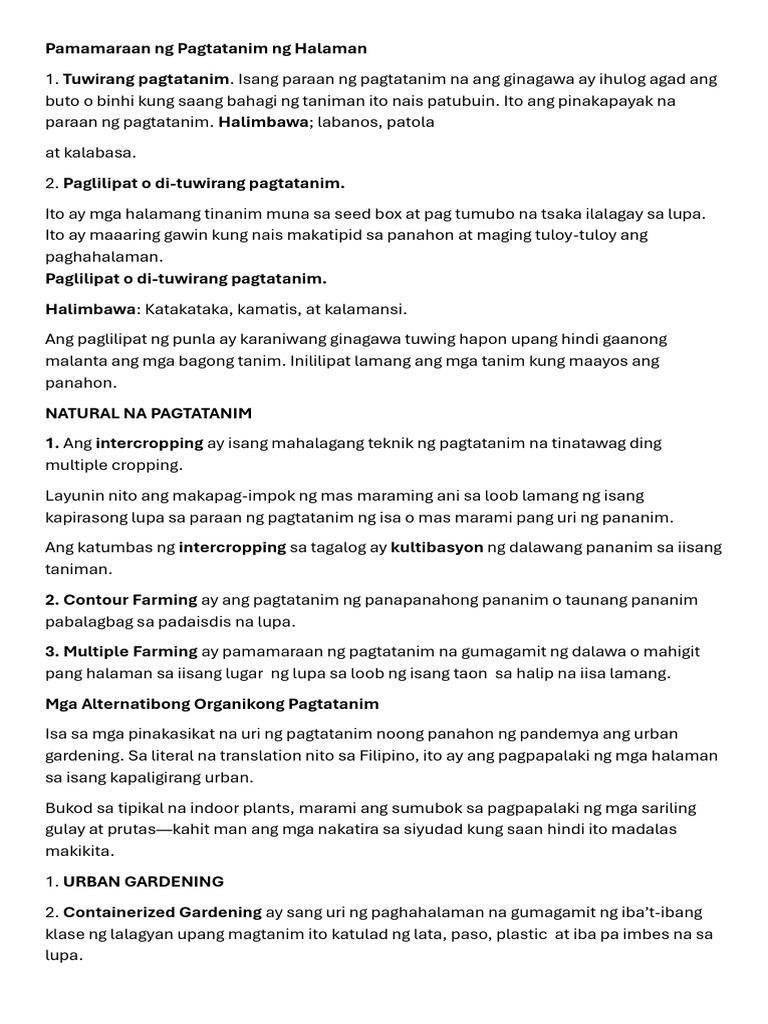 Pamamaraan ng Pagtatanim ng Halaman

1. Tuwirang pagtatanim. Isang paraan ng pagtatanim na ang ginagawa ay ihulog agad ang buto o binhi kung saang bahagi ng taniman ito nais patubuin. Ito ang pinakapayak na paraan ng pagtatanim. Halimbawa; labanos, patola

at kalabasa.

2. Paglilipat o di-tuwirang pagtatanim.

Ito ay mga halamang tinanim muna sa seed box at pag tumubo na tsaka ilalagay sa lupa. Ito ay maaaring gawin kung nais makatipid sa panahon at maging tuloy-tuloy ang paghahalaman.
Paglilipat o di-tuwirang pagtatanim.

Halimbawa: Katakataka, kamatis, at kalamansi.

Ang paglilipat ng punla ay karaniwang ginagawa tuwing hapon upang hindi gaanong malanta ang mga bagong tanim. Inililipat lamang ang mga tanim kung maayos ang panahon.

NATURAL NA PAGTATANIM

1. Ang intercropping ay isang mahalagang teknik ng pagtatanim na tinatawag ding multiple cropping.

Layunin nito ang makapag-impok ng mas maraming ani sa loob lamang ng isang kapirasong lupa sa paraan ng pagtatanim ng isa o mas marami pang uri ng pananim.

Ang katumbas ng intercropping sa tagalog ay kultibasyon ng dalawang pananim sa iisang taniman.

2. Contour Farming ay ang pagtatanim ng panapanahong pananim o taunang pananim pabalagbag sa padaisdis na lupa.

3. Multiple Farming ay pamamaraan ng pagtatanim na gumagamit ng dalawa o mahigit pang halaman sa iisang lugar ng lupa sa loob ng isang taon sa halip na iisa lamang.

Mga Alternatibong Organikong Pagtatanim

Isa sa mga pinakasikat na uri ng pagtatanim noong panahon ng pandemya ang urban gardening. Sa literal na translation nito sa Filipino, ito ay ang pagpapalaki ng mga halaman sa isang kapaligirang urban.

Bukod sa tipikal na indoor plants, marami ang sumubok sa pagpapalaki ng mga sariling gulay at prutas—kahit man ang mga nakatira sa siyudad kung saan hindi ito madalas makikita.

1. URBAN GARDENING

2. Containerized Gardening ay sang uri ng paghahalaman na gumagamit ng iba't-ibang klase ng lalagyan upang magtanim ito katulad ng lata, paso, plastic at iba pa imbes na sa lupa.